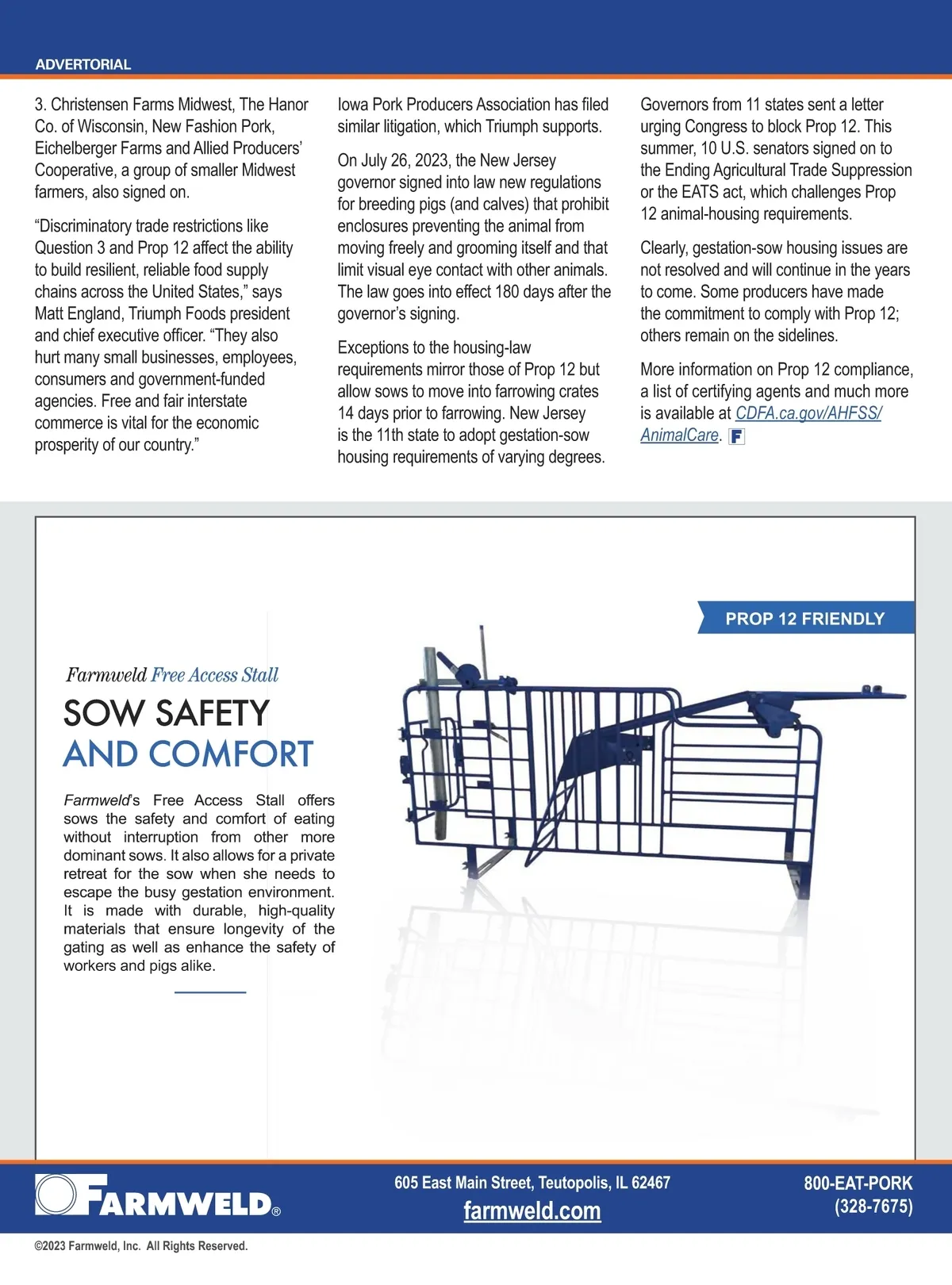 ADVERTORIAL

3. Christensen Farms Midwest, The Hanor Co. of Wisconsin, New Fashion Pork, Eichelberger Farms and Allied Producers' Cooperative, a group of smaller Midwest farmers, also signed on.

"Discriminatory trade restrictions like Question 3 and Prop 12 affect the ability to build resilient, reliable food supply chains across the United States," says Matt England, Triumph Foods president and chief executive officer. "They also hurt many small businesses, employees, consumers and government-funded agencies. Free and fair interstate commerce is vital for the economic prosperity of our country."

Iowa Pork Producers Association has filed similar litigation, which Triumph supports.

On July 26, 2023, the New Jersey governor signed into law new regulations for breeding pigs (and calves) that prohibit enclosures preventing the animal from moving freely and grooming itself and that limit visual eye contact with other animals. The law goes into effect 180 days after the governor's signing.

Exceptions to the housing-law requirements mirror those of Prop 12 but allow sows to move into farrowing crates 14 days prior to farrowing. New Jersey is the 11th state to adopt gestation-sow housing requirements of varying degrees.

Governors from 11 states sent a letter urging Congress to block Prop 12. This summer, 10 U.S. senators signed on to the Ending Agricultural Trade Suppression or the EATS act, which challenges Prop 12 animal-housing requirements.

Clearly, gestation-sow housing issues are not resolved and will continue in the years to come. Some producers have made the commitment to comply with Prop 12; others remain on the sidelines.

More information on Prop 12 compliance, a list of certifying agents and much more is available at CDFA.ca.gov/AHFSS/AnimalCare. F

PROP 12 FRIENDLY

Farmweld Free Access Stall

SOW SAFETY AND COMFORT

Farmweld's Free Access Stall offers sows the safety and comfort of eating without interruption from other more dominant sows. It also allows for a private retreat for the sow when she needs to escape the busy gestation environment. It is made with durable, high-quality materials that ensure longevity of the gating as well as enhance the safety of workers and pigs alike.

FARMWELD®

605 East Main Street, Teutopolis, IL 62467
farmweld.com

800-EAT-PORK
(328-7675)

©2023 Farmweld, Inc. All Rights Reserved.